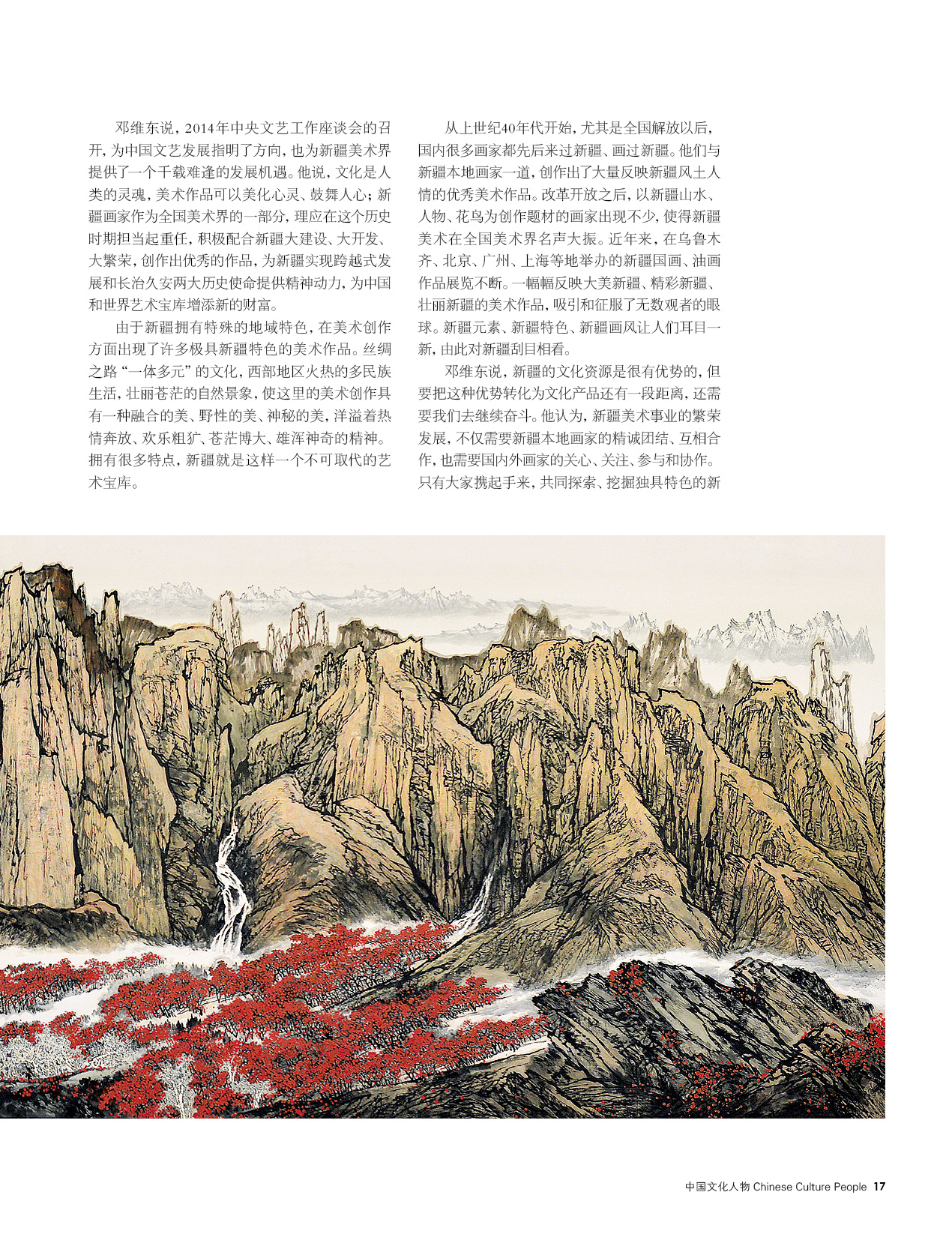 邓维东说，2014年中央文艺工作座谈会的召开，为中国文艺发展指明了方向，也为新疆美术界提供了一个千载难逢的发展机遇。他说，文化是人类的灵魂，美术作品可以美化心灵、鼓舞人心；新疆画家作为全国美术界的一部分，理应在这个历史时期担当起重任，积极配合新疆大建设、大开发、大繁荣，创作出优秀的作品，为新疆实现跨越式发展和长治久安两大历史使命提供精神动力，为中国和世界艺术宝库增添新的财富。

由于新疆拥有特殊的地域特色，在美术创作方面出现了许多极具新疆特色的美术作品。丝绸之路“一体多元”的文化，西部地区火热的多民族生活，壮丽苍茫的自然景象，使这里的美术创作具有一种融合的美、野性的美、神秘的美，洋溢着热情奔放、欢乐粗犷、苍茫博大、雄浑神奇的精神。拥有很多特点，新疆就是这样一个不可取代的艺术宝库。

从上世纪40年代开始，尤其是全国解放以后，国内很多画家都先后来过新疆、画过新疆。他们与新疆本地画家一道，创作出了大量反映新疆风土人情的优秀美术作品。改革开放之后，以新疆山水、人物、花鸟为创作题材的画家出现不少，使得新疆美术在全国美术界名声大振。近年来，在乌鲁木齐、北京、广州、上海等地举办的新疆国画、油画作品展览不断。一幅幅反映大美新疆、精彩新疆、壮丽新疆的美术作品，吸引和征服了无数观者的眼球。新疆元素、新疆特色、新疆画风让人们耳目一新，由此对新疆刮目相看。

邓维东说，新疆的文化资源是很有优势的，但要把这种优势转化为文化产品还有一段距离，还需要我们去继续奋斗。他认为，新疆美术事业的繁荣发展，不仅需要新疆本地画家的精诚团结、互相合作，也需要国内外画家的关心、关注、参与和协作。只有大家携起手来，共同探索、挖掘独具特色的新

中国文化人物 Chinese Culture People 17